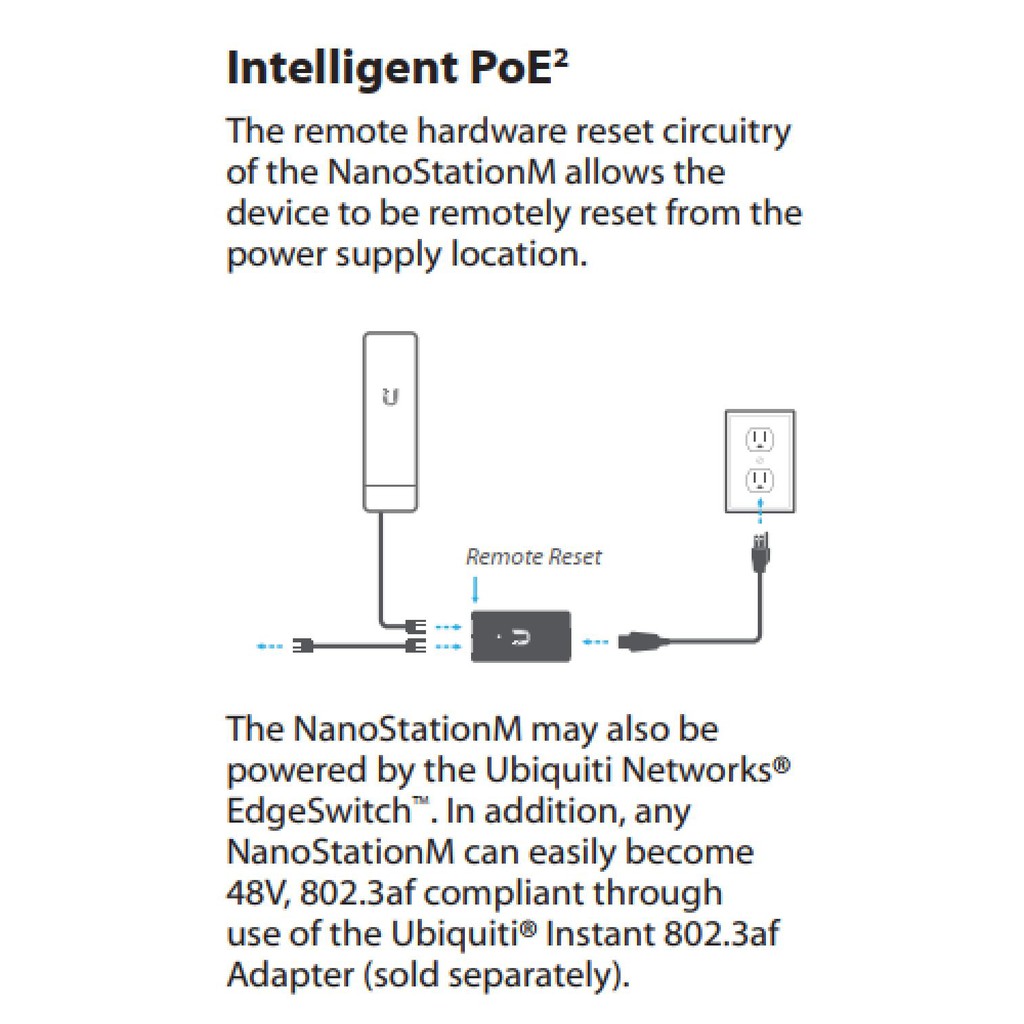 Intelligent PoE²

The remote hardware reset circuitry of the NanoStationM allows the device to be remotely reset from the power supply location.

Remote Reset

The NanoStationM may also be powered by the Ubiquiti Networks® EdgeSwitch™. In addition, any NanoStationM can easily become 48V, 802.3af compliant through use of the Ubiquiti® Instant 802.3af Adapter (sold separately).